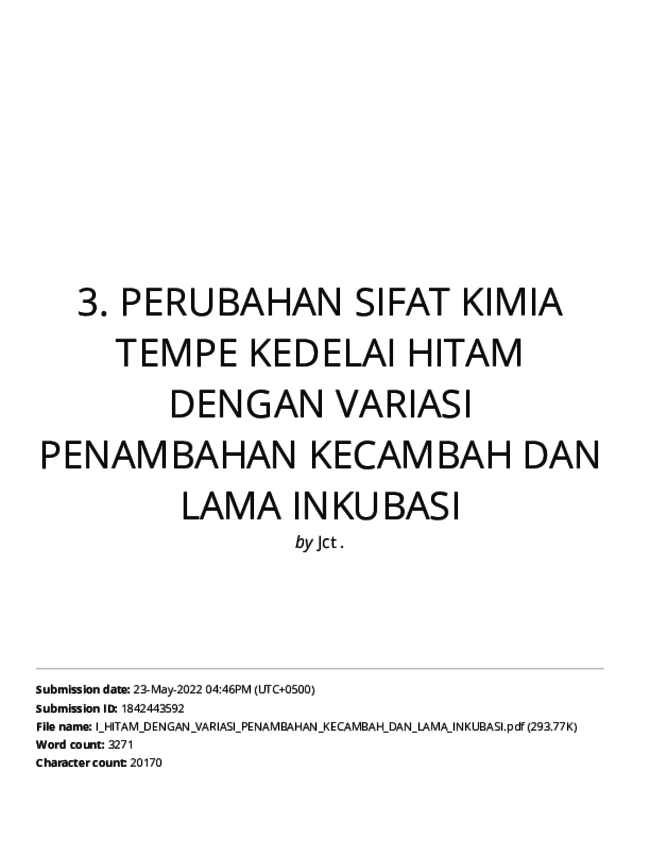 3. PERUBAHAN SIFAT KIMIA TEMPE KEDELAI HITAM DENGAN VARIASI PENAMBAHAN KECAMBAH DAN LAMA INKUBASI

by Jct .

Submission date: 23-May-2022 04:46PM (UTC+0500)
Submission ID: 1842443592
File name: I_HITAM_DENGAN_VARIASI_PENAMBAHAN_KECAMBAH_DAN_LAMA_INKUBASI.pdf (293.77K)
Word count: 3271
Character count: 20170